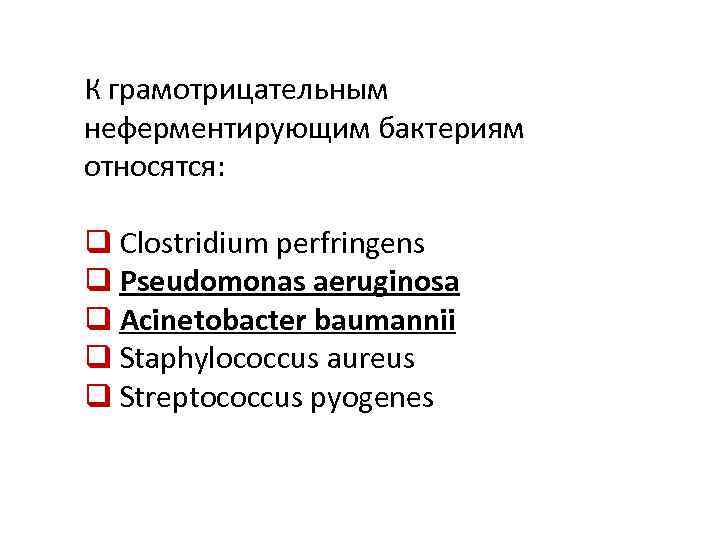 К грамотрицательным неферментирующим бактериям относятся:

☐ Clostridium perfringens
☐ Pseudomonas aeruginosa
☐ Acinetobacter baumannii
☐ Staphylococcus aureus
☐ Streptococcus pyogenes